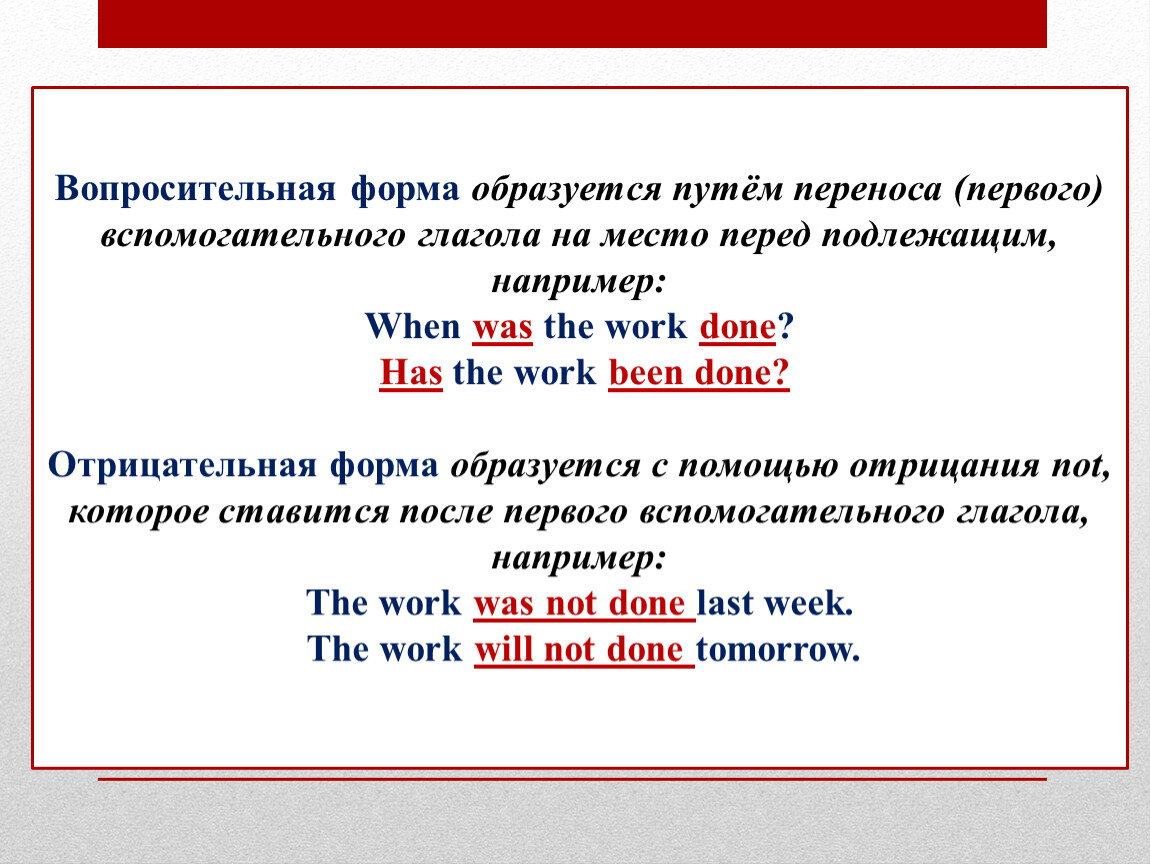 Вопросительная форма образуется путём переноса (первого) вспомогательного глагола на место перед подлежащим, например:
When was the work done?
Has the work been done?

Отрицательная форма образуется с помощью отрицания not, которое ставится после первого вспомогательного глагола, например:
The work was not done last week.
The work will not done tomorrow.